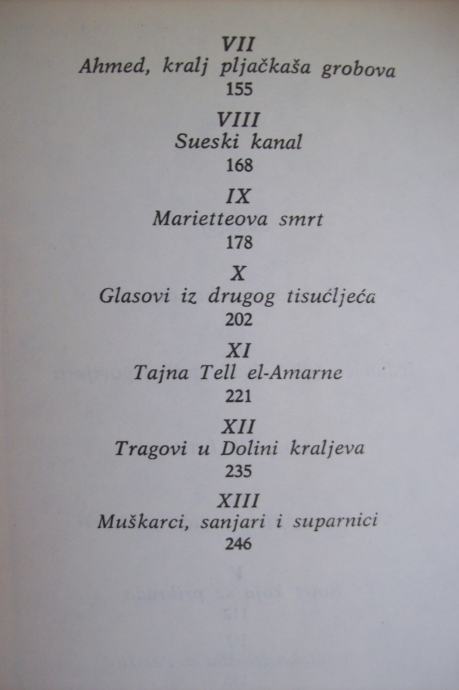 VII
Ahmed, kralj pljačkaša grobova
155

VIII
Sueski kanal
168

IX
Marietteova smrt
178

X
Glasovi iz drugog tisućljeća
202

XI
Tajna Tell el-Amarne
221

XII
Tragovi u Dolini kraljeva
235

XIII
Muškarci, sanjari i suparnici
246